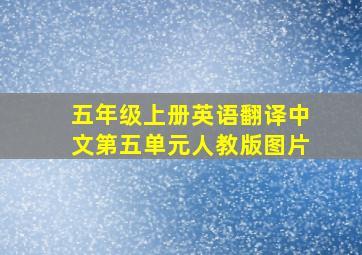 五年级上册英语翻译中文第五单元人教版图片